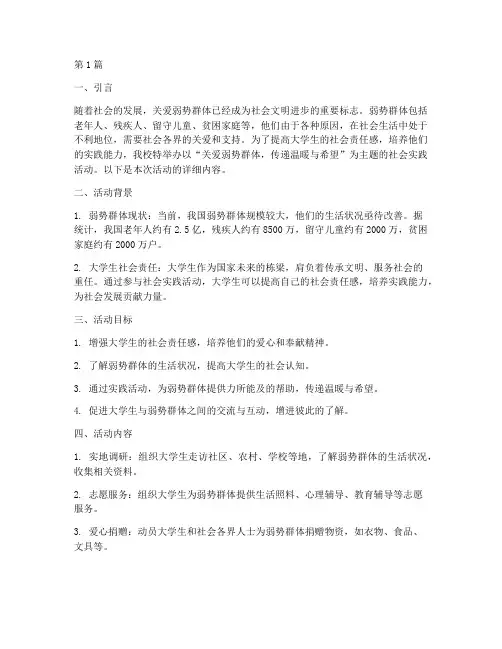 第1篇

一、引言

随着社会的发展，关爱弱势群体已经成为社会文明进步的重要标志。弱势群体包括老年人、残疾人、留守儿童、贫困家庭等，他们由于各种原因，在社会生活中处于不利地位，需要社会各界的关爱和支持。为了提高大学生的社会责任感，培养他们的实践能力，我校特举办以“关爱弱势群体，传递温暖与希望”为主题的社会实践活动。以下是本次活动的详细内容。

二、活动背景

1. 弱势群体现状：当前，我国弱势群体规模较大，他们的生活状况亟待改善。据统计，我国老年人约有2.5亿，残疾人约有8500万，留守儿童约有2000万，贫困家庭约有2000万户。

2. 大学生社会责任：大学生作为国家未来的栋梁，肩负着传承文明、服务社会的重任。通过参与社会实践活动，大学生可以提高自己的社会责任感，培养实践能力，为社会发展贡献力量。

三、活动目标

1. 增强大学生的社会责任感，培养他们的爱心和奉献精神。

2. 了解弱势群体的生活状况，提高大学生的社会认知。

3. 通过实践活动，为弱势群体提供力所能及的帮助，传递温暖与希望。

4. 促进大学生与弱势群体之间的交流与互动，增进彼此的了解。

四、活动内容

1. 实地调研：组织大学生走访社区、农村、学校等地，了解弱势群体的生活状况，收集相关资料。

2. 志愿服务：组织大学生为弱势群体提供生活照料、心理辅导、教育辅导等志愿服务。

3. 爱心捐赠：动员大学生和社会各界人士为弱势群体捐赠物资，如衣物、食品、文具等。